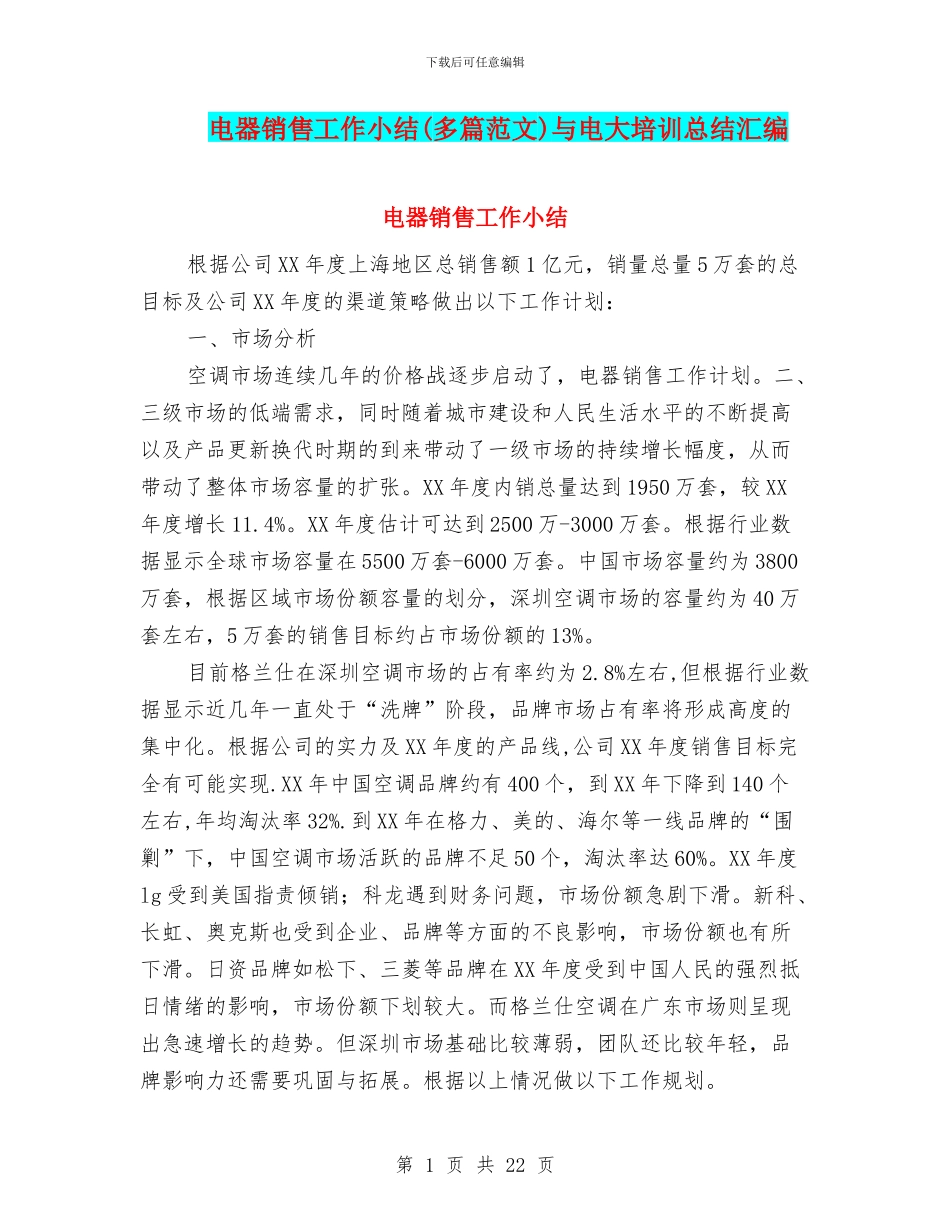 下载后可任意编辑

电器销售工作小结(多篇范文)与电大培训总结汇编

电器销售工作小结

根据公司XX年度上海地区总销售额1亿元，销量总量5万套的总目标及公司XX年度的渠道策略做出以下工作计划：

一、市场分析

空调市场连续几年的价格战逐步启动了，电器销售工作计划。二、三级市场的低端需求，同时随着城市建设和人民生活水平的不断提高以及产品更新换代时期的到来带动了一级市场的持续增长幅度，从而带动了整体市场容量的扩张。XX年度内销总量达到1950万套，较XX年度增长11.4%。XX年度估计可达到2500万-3000万套。根据行业数据显示全球市场容量在5500万套-6000万套。中国市场容量约为3800万套，根据区域市场份额容量的划分，深圳空调市场的容量约为40万套左右，5万套的销售目标约占市场份额的13%。

目前格兰仕在深圳空调市场的占有率约为2.8%左右,但根据行业数据显示近几年一直处于“洗牌”阶段，品牌市场占有率将形成高度的集中化。根据公司的实力及XX年度的产品线,公司XX年度销售目标完全有可能实现.XX年中国空调品牌约有400个，到XX年下降到140个左右,年均淘汰率32%.到XX年在格力、美的、海尔等一线品牌的“围剿”下，中国空调市场活跃的品牌不足50个，淘汰率达60%。XX年度lg受到美国指责倾销；科龙遇到财务问题，市场份额急剧下滑。新科、长虹、奥克斯也受到企业、品牌等方面的不良影响，市场份额也有所下滑。日资品牌如松下、三菱等品牌在XX年度受到中国人民的强烈抵日情绪的影响，市场份额下划较大。而格兰仕空调在广东市场则呈现出急速增长的趋势。但深圳市场基础比较薄弱，团队还比较年轻，品牌影响力还需要巩固与拓展。根据以上情况做以下工作规划。

第1页 共22页